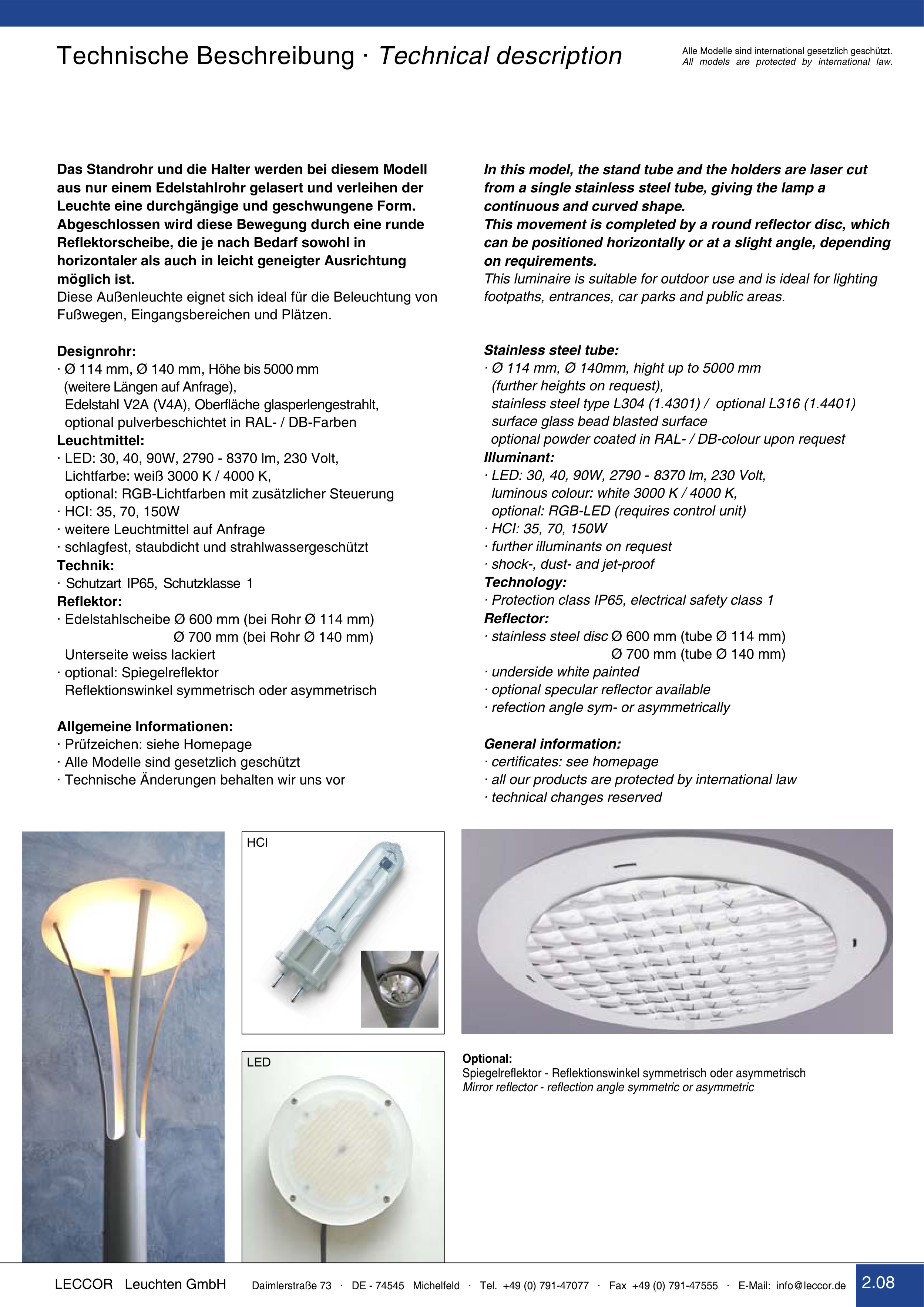 Technische Beschreibung · Technical description

Alle Modelle sind international gesetzlich geschützt.
All models are protected by international law.

Das Standrohr und die Halter werden bei diesem Modell aus nur einem Edelstahlrohr gelasert und verleihen der Leuchte eine durchgängige und geschwungene Form. Abgeschlossen wird diese Bewegung durch eine runde Reflektorscheibe, die je nach Bedarf sowohl in horizontaler als auch in leicht geneigter Ausrichtung möglich ist.
Diese Außenleuchte eignet sich ideal für die Beleuchtung von Fußwegen, Eingangsbereichen und Plätzen.

Designrohr:
· Ø 114 mm, Ø 140 mm, Höhe bis 5000 mm (weitere Längen auf Anfrage), Edelstahl V2A (V4A), Oberfläche glasperlengestrahlt, optional pulverbeschichtet in RAL- / DB-Farben
Leuchtmittel:
· LED: 30, 40, 90W, 2790 - 8370 lm, 230 Volt, Lichtfarbe: weiß 3000 K / 4000 K, optional: RGB-Lichtfarben mit zusätzlicher Steuerung
· HCI: 35, 70, 150W
· weitere Leuchtmittel auf Anfrage
· schlagfest, staubdicht und strahlwassergeschützt
Technik:
· Schutzart IP65, Schutzklasse 1
Reflektor:
· Edelstahlscheibe Ø 600 mm (bei Rohr Ø 114 mm)
Ø 700 mm (bei Rohr Ø 140 mm)
Unterseite weiss lackiert
· optional: Spiegelreflektor
Reflektionswinkel symmetrisch oder asymmetrisch

Allgemeine Informationen:
· Prüfzeichen: siehe Homepage
· Alle Modelle sind gesetzlich geschützt
· Technische Änderungen behalten wir uns vor

In this model, the stand tube and the holders are laser cut from a single stainless steel tube, giving the lamp a continuous and curved shape.
This movement is completed by a round reflector disc, which can be positioned horizontally or at a slight angle, depending on requirements.
This luminaire is suitable for outdoor use and is ideal for lighting footpaths, entrances, car parks and public areas.

Stainless steel tube:
· Ø 114 mm, Ø 140mm, hight up to 5000 mm (further heights on request), stainless steel type L304 (1.4301) / optional L316 (1.4401) surface glass bead blasted surface optional powder coated in RAL- / DB-colour upon request
Illuminant:
· LED: 30, 40, 90W, 2790 - 8370 lm, 230 Volt, luminous colour: white 3000 K / 4000 K, optional: RGB-LED (requires control unit)
· HCI: 35, 70, 150W
· further illuminants on request
· shock-, dust- and jet-proof
Technology:
· Protection class IP65, electrical safety class 1
Reflector:
· stainless steel disc Ø 600 mm (tube Ø 114 mm)
Ø 700 mm (tube Ø 140 mm)
· underside white painted
· optional specular reflector available
· refection angle sym- or asymmetrically

General information:
· certificates: see homepage
· all our products are protected by international law
· technical changes reserved

HCI

LED

Optional:
Spiegelreflektor - Reflektionswinkel symmetrisch oder asymmetrisch
Mirror reflector - reflection angle symmetric or asymmetric

LECCOR Leuchten GmbH Daimlerstraße 73 · DE - 74545 Michelfeld · Tel. +49 (0) 791-47077 · Fax +49 (0) 791-47555 · E-Mail: info@leccor.de 2.08